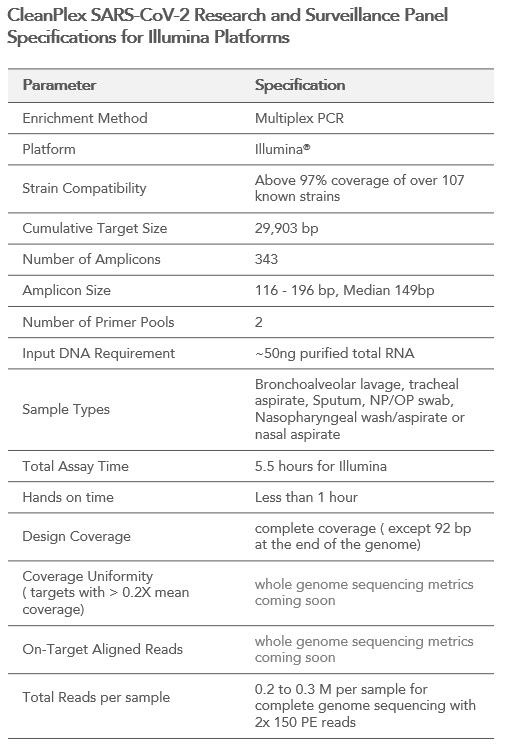 CleanPlex SARS-CoV-2 Research and Surveillance Panel Specifications for Illumina Platforms

| Parameter | Specification |
|---|---|
| Enrichment Method | Multiplex PCR |
| Platform | Illumina® |
| Strain Compatibility | Above 97% coverage of over 107 known strains |
| Cumulative Target Size | 29,903 bp |
| Number of Amplicons | 343 |
| Amplicon Size | 116 - 196 bp, Median 149bp |
| Number of Primer Pools | 2 |
| Input DNA Requirement | ~50ng purified total RNA |
| Sample Types | Bronchoalveolar lavage, tracheal aspirate, Sputum, NP/OP swab, Nasopharyngeal wash/aspirate or nasal aspirate |
| Total Assay Time | 5.5 hours for Illumina |
| Hands on time | Less than 1 hour |
| Design Coverage | complete coverage ( except 92 bp at the end of the genome) |
| Coverage Uniformity ( targets with > 0.2X mean coverage) | whole genome sequencing metrics coming soon |
| On-Target Aligned Reads | whole genome sequencing metrics coming soon |
| Total Reads per sample | 0.2 to 0.3 M per sample for complete genome sequencing with 2x 150 PE reads |